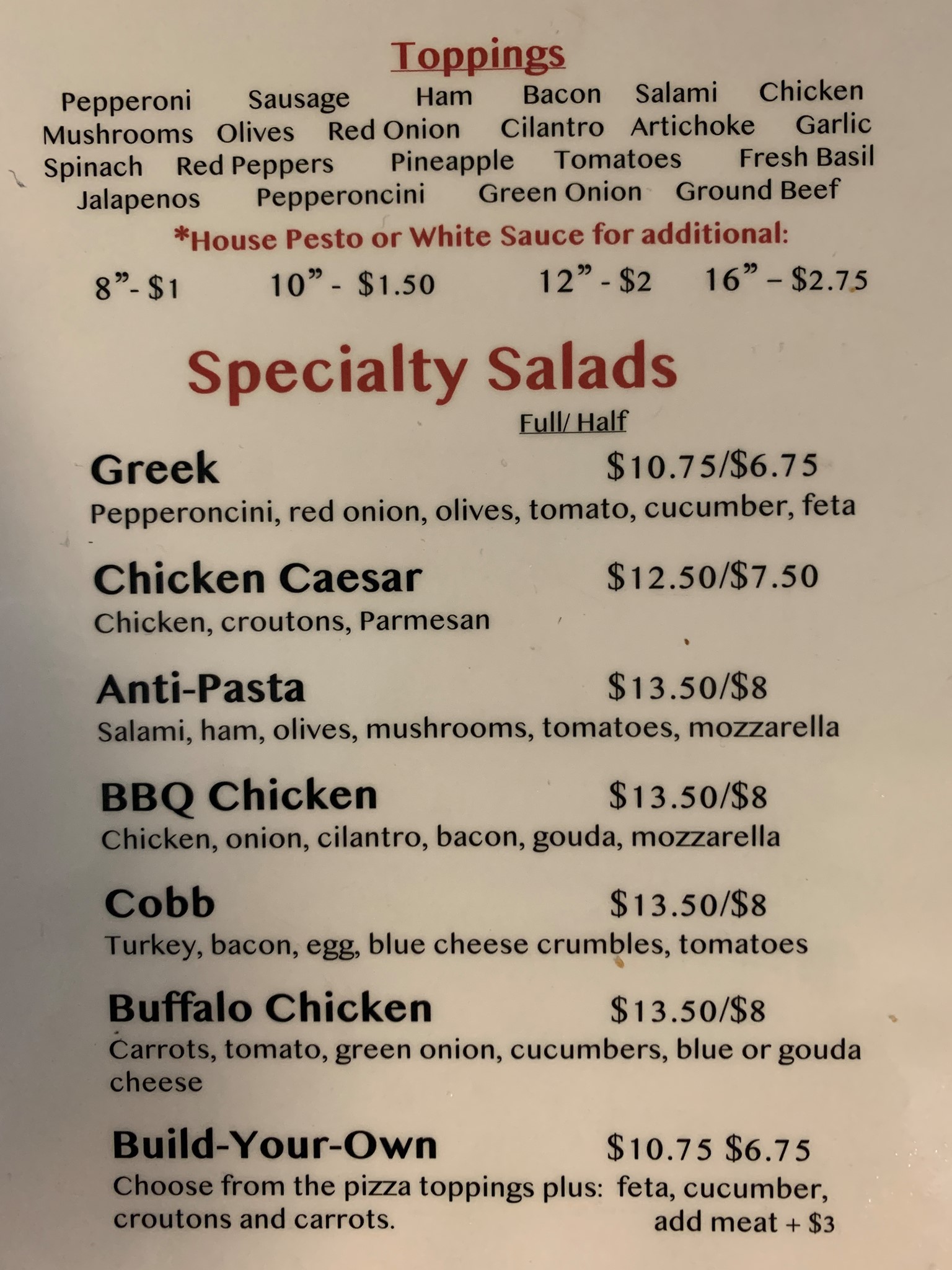 Toppings

Pepperoni Sausage Ham Bacon Salami Chicken
Mushrooms Olives Red Onion Cilantro Artichoke Garlic
Spinach Red Peppers Pineapple Tomatoes Fresh Basil
Jalapenos Pepperoncini Green Onion Ground Beef

*House Pesto or White Sauce for additional:

8"- $1 10" - $1.50 12" - $2 16" – $2.75

Specialty Salads

Full/ Half

Greek $10.75/$6.75
Pepperoncini, red onion, olives, tomato, cucumber, feta

Chicken Caesar $12.50/$7.50
Chicken, croutons, Parmesan

Anti-Pasta $13.50/$8
Salami, ham, olives, mushrooms, tomatoes, mozzarella

BBQ Chicken $13.50/$8
Chicken, onion, cilantro, bacon, gouda, mozzarella

Cobb $13.50/$8
Turkey, bacon, egg, blue cheese crumbles, tomatoes

Buffalo Chicken $13.50/$8
Carrots, tomato, green onion, cucumbers, blue or gouda cheese

Build-Your-Own $10.75 $6.75
Choose from the pizza toppings plus: feta, cucumber, croutons and carrots.
add meat + $3